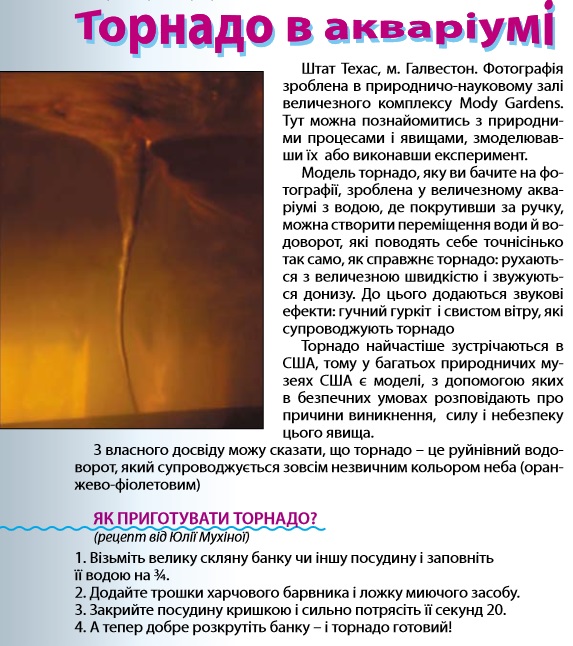 Торнадо в акваріумі

Штат Техас, м. Галвестон. Фотографія зроблена в природничо-науковому залі величезного комплексу Mody Gardens. Тут можна познайомитись з природними процесами і явищами, змоделювавши їх або виконавши експеримент.

Модель торнадо, яку ви бачите на фотографії, зроблена у величезному акваріумі з водою, де покрутивши за ручку, можна створити переміщення води й водоворот, які поводять себе точнісінько так само, як справжнє торнадо: рухаються з величезною швидкістю і звужуються донизу. До цього додаються звукові ефекти: гучний гуркіт і свистом вітру, які супроводжують торнадо

Торнадо найчастіше зустрічаються в США, тому у багатьох природничих музеях США є моделі, з допомогою яких в безпечних умовах розповідають про причини виникнення, силу і небезпеку цього явища.

З власного досвіду можу сказати, що торнадо – це руйнівний водоворот, який супроводжується зовсім незвичним кольором неба (оранжево-фіолетовим)

ЯК ПРИГОТУВАТИ ТОРНАДО?
(рецепт від Юлії Мухіної)

1. Візьміть велику скляну банку чи іншу посудину і заповніть її водою на ¾.
2. Додайте трошки харчового барвника і ложку миючого засобу.
3. Закрийте посудину кришкою і сильно потрясіть її секунд 20.
4. А тепер добре розкрутіть банку – і торнадо готовий!